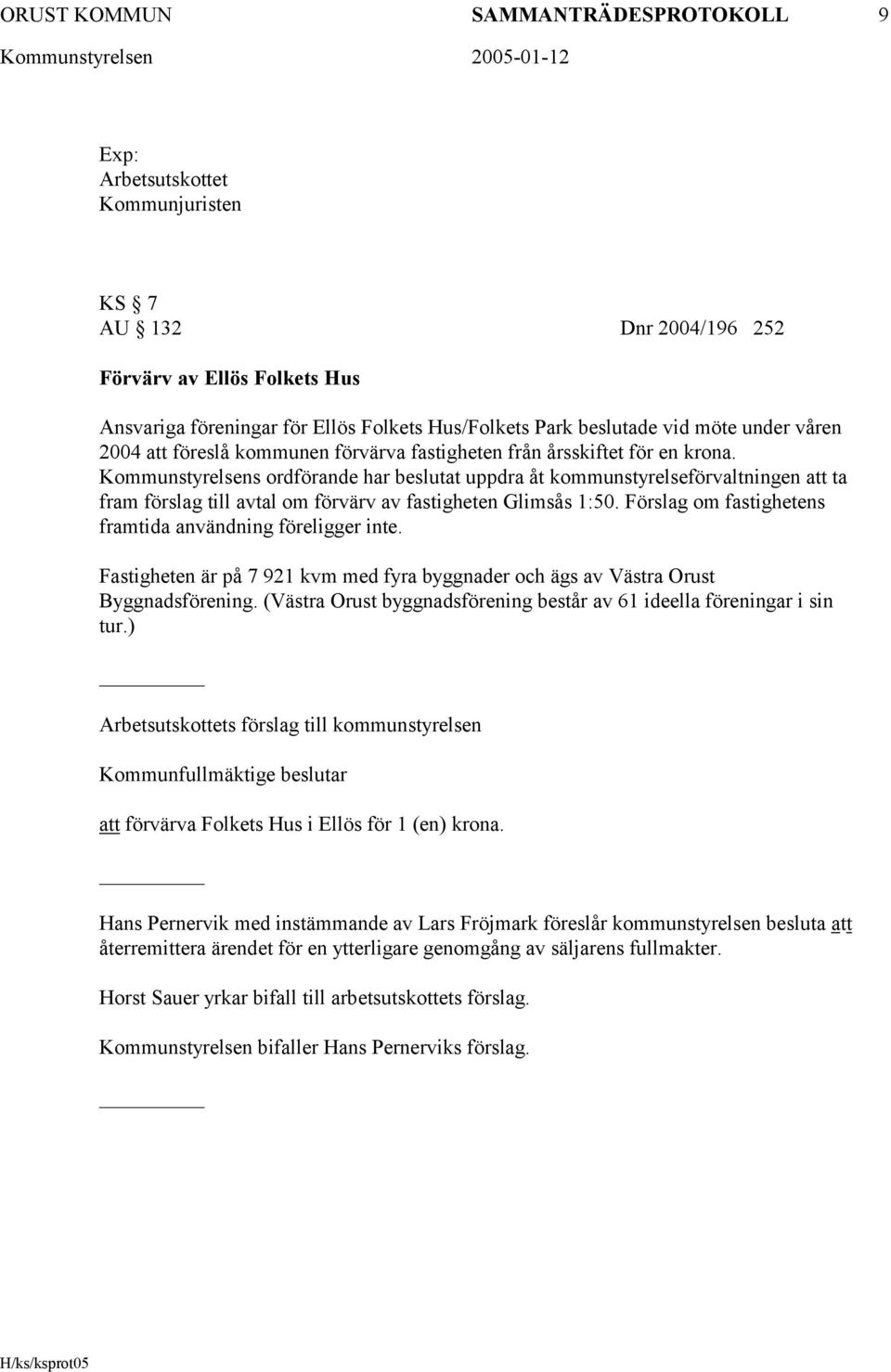 ORUST KOMMUN SAMMANTRÄDESPROTOKOLL 9
Kommunstyrelsen 2005-01-12

Exp:
Arbetsutskottet
Kommunjuristen

KS § 7
AU § 132 Dnr 2004/196 252

Förvärv av Ellös Folkets Hus

Ansvariga föreningar för Ellös Folkets Hus/Folkets Park beslutade vid möte under våren 2004 att föreslå kommunen förvärva fastigheten från årsskiftet för en krona. Kommunstyrelsens ordförande har beslutat uppdra åt kommunstyrelseförvaltningen att ta fram förslag till avtal om förvärv av fastigheten Glimsås 1:50. Förslag om fastighetens framtida användning föreligger inte.

Fastigheten är på 7 921 kvm med fyra byggnader och ägs av Västra Orust Byggnadsförening. (Västra Orust byggnadsförening består av 61 ideella föreningar i sin tur.)

Arbetsutskottets förslag till kommunstyrelsen

Kommunfullmäktige beslutar

att förvärva Folkets Hus i Ellös för 1 (en) krona.

Hans Pernervik med instämmande av Lars Fröjmark föreslår kommunstyrelsen besluta att återremittera ärendet för en ytterligare genomgång av säljarens fullmakter.

Horst Sauer yrkar bifall till arbetsutskottets förslag.

Kommunstyrelsen bifaller Hans Pernerviks förslag.

H/ks/ksprot05